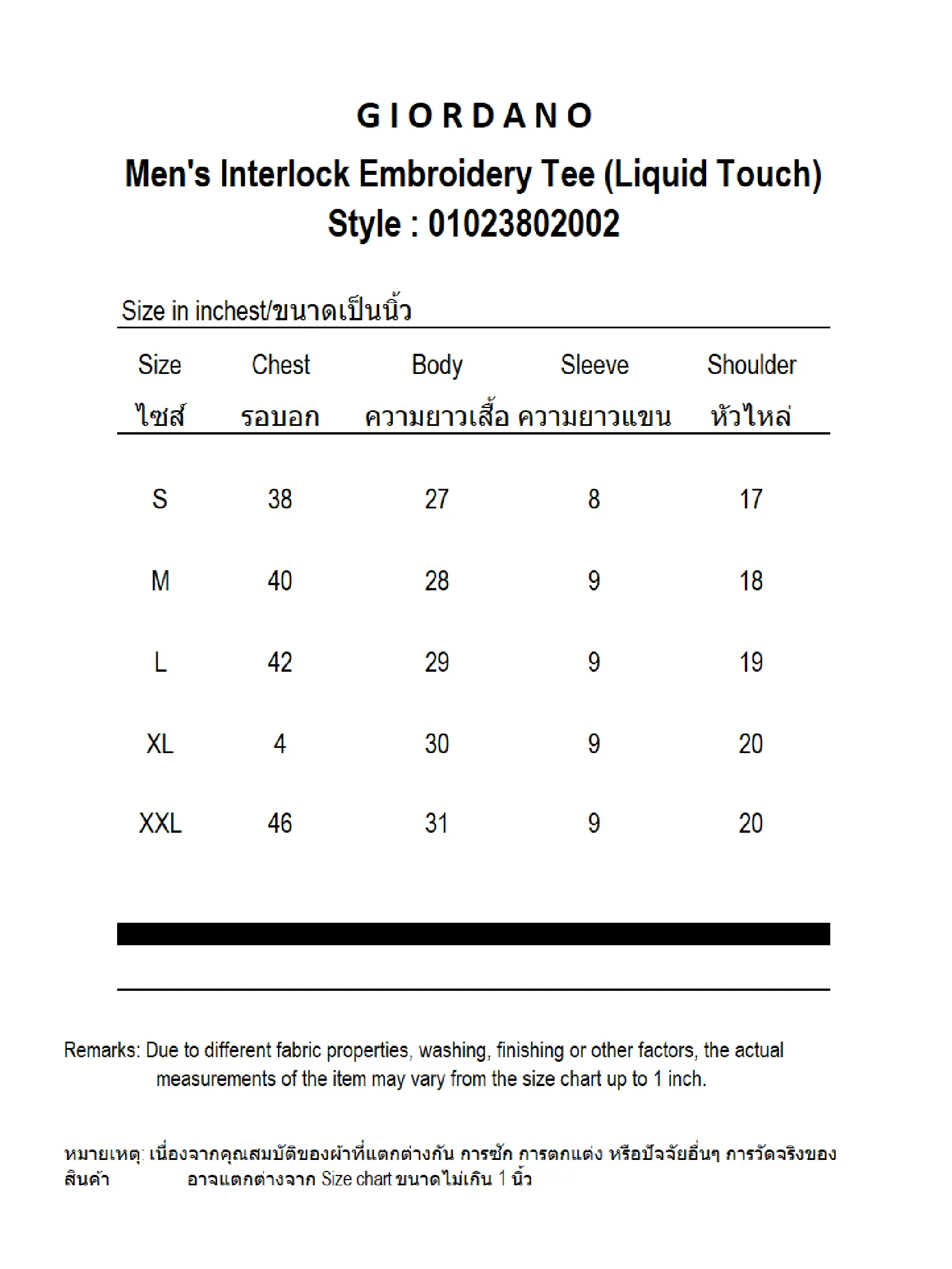 GIORDANO

Men's Interlock Embroidery Tee (Liquid Touch)
Style : 01023802002

Size in inchest/ขนาดเป็นนิ้ว

| Size ไซส์ | Chest รอบอก | Body ความยาวเสื้อ | Sleeve ความยาวแขน | Shoulder หัวไหล่ |
|---|---|---|---|---|
| S | 38 | 27 | 8 | 17 |
| M | 40 | 28 | 9 | 18 |
| L | 42 | 29 | 9 | 19 |
| XL | 4 | 30 | 9 | 20 |
| XXL | 46 | 31 | 9 | 20 |

Remarks: Due to different fabric properties, washing, finishing or other factors, the actual measurements of the item may vary from the size chart up to 1 inch.

หมายเหตุ: เนื่องจากคุณสมบัติของผ้าที่แตกต่างกัน การซัก การตกแต่ง หรือปัจจัยอื่นๆ การวัดจริงของสินค้า อาจแตกต่างจาก Size chart ขนาดไม่เกิน 1 นิ้ว